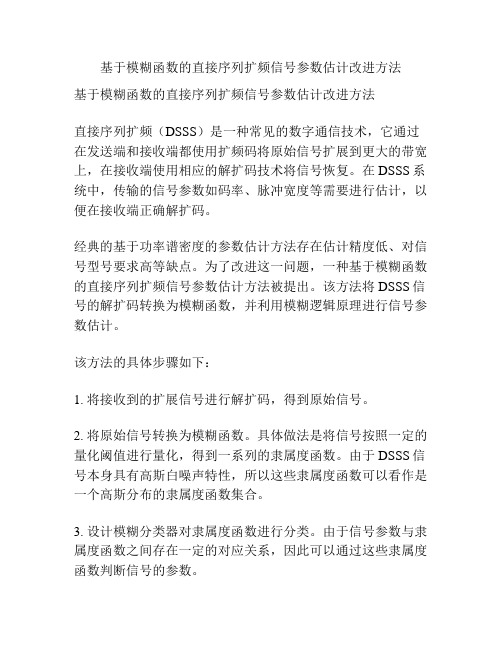 基于模糊函数的直接序列扩频信号参数估计改进方法

基于模糊函数的直接序列扩频信号参数估计改进方法

直接序列扩频（DSSS）是一种常见的数字通信技术，它通过在发送端和接收端都使用扩频码将原始信号扩展到更大的带宽上，在接收端使用相应的解扩码技术将信号恢复。在 DSSS 系统中，传输的信号参数如码率、脉冲宽度等需要进行估计，以便在接收端正确解扩码。

经典的基于功率谱密度的参数估计方法存在估计精度低、对信号型号要求高等缺点。为了改进这一问题，一种基于模糊函数的直接序列扩频信号参数估计方法被提出。该方法将 DSSS 信号的解扩码转换为模糊函数，并利用模糊逻辑原理进行信号参数估计。

该方法的具体步骤如下：

1. 将接收到的扩展信号进行解扩码，得到原始信号。

2. 将原始信号转换为模糊函数。具体做法是将信号按照一定的量化阈值进行量化，得到一系列的隶属度函数。由于 DSSS 信号本身具有高斯白噪声特性，所以这些隶属度函数可以看作是一个高斯分布的隶属度函数集合。

3. 设计模糊分类器对隶属度函数进行分类。由于信号参数与隶属度函数之间存在一定的对应关系，因此可以通过这些隶属度函数判断信号的参数。